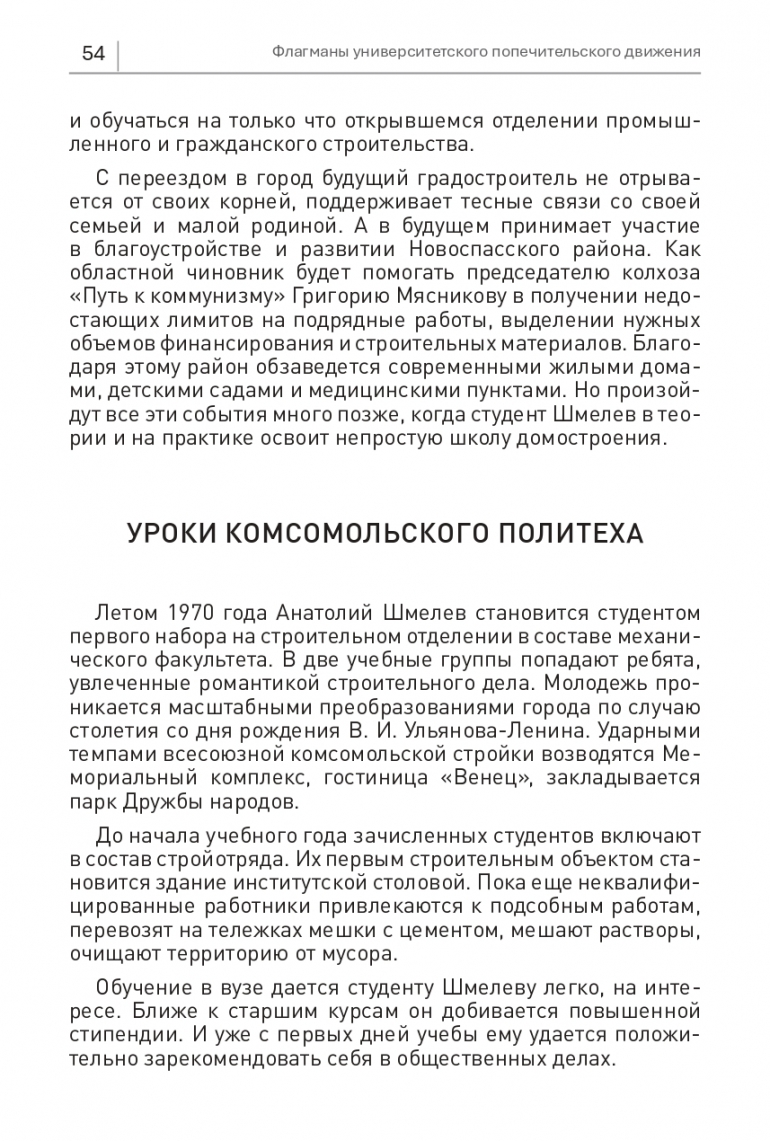 54

Флагманы университетского попечительского движения

и обучаться на только что открывшемся отделении промышленного и гражданского строительства.

С переездом в город будущий градостроитель не отрывается от своих корней, поддерживает тесные связи со своей семьей и малой родиной. А в будущем принимает участие в благоустройстве и развитии Новоспасского района. Как областной чиновник будет помогать председателю колхоза «Путь к коммунизму» Григорию Мясникову в получении недостающих лимитов на подрядные работы, выделении нужных объемов финансирования и строительных материалов. Благодаря этому район обзаведется современными жилыми домами, детскими садами и медицинскими пунктами. Но произойдут все эти события много позже, когда студент Шмелев в теории и на практике освоит непростую школу домостроения.

УРОКИ КОМСОМОЛЬСКОГО ПОЛИТЕХА

Летом 1970 года Анатолий Шмелев становится студентом первого набора на строительном отделении в составе механического факультета. В две учебные группы попадают ребята, увлеченные романтикой строительного дела. Молодежь проникается масштабными преобразованиями города по случаю столетия со дня рождения В. И. Ульянова-Ленина. Ударными темпами всесоюзной комсомольской стройки возводятся Мемориальный комплекс, гостиница «Венец», закладывается парк Дружбы народов.

До начала учебного года зачисленных студентов включают в состав стройотряда. Их первым строительным объектом становится здание институтской столовой. Пока еще неквалифицированные работники привлекаются к подсобным работам, перевозят на тележках мешки с цементом, мешают растворы, очищают территорию от мусора.

Обучение в вузе дается студенту Шмелеву легко, на интересе. Ближе к старшим курсам он добивается повышенной стипендии. И уже с первых дней учебы ему удается положительно зарекомендовать себя в общественных делах.